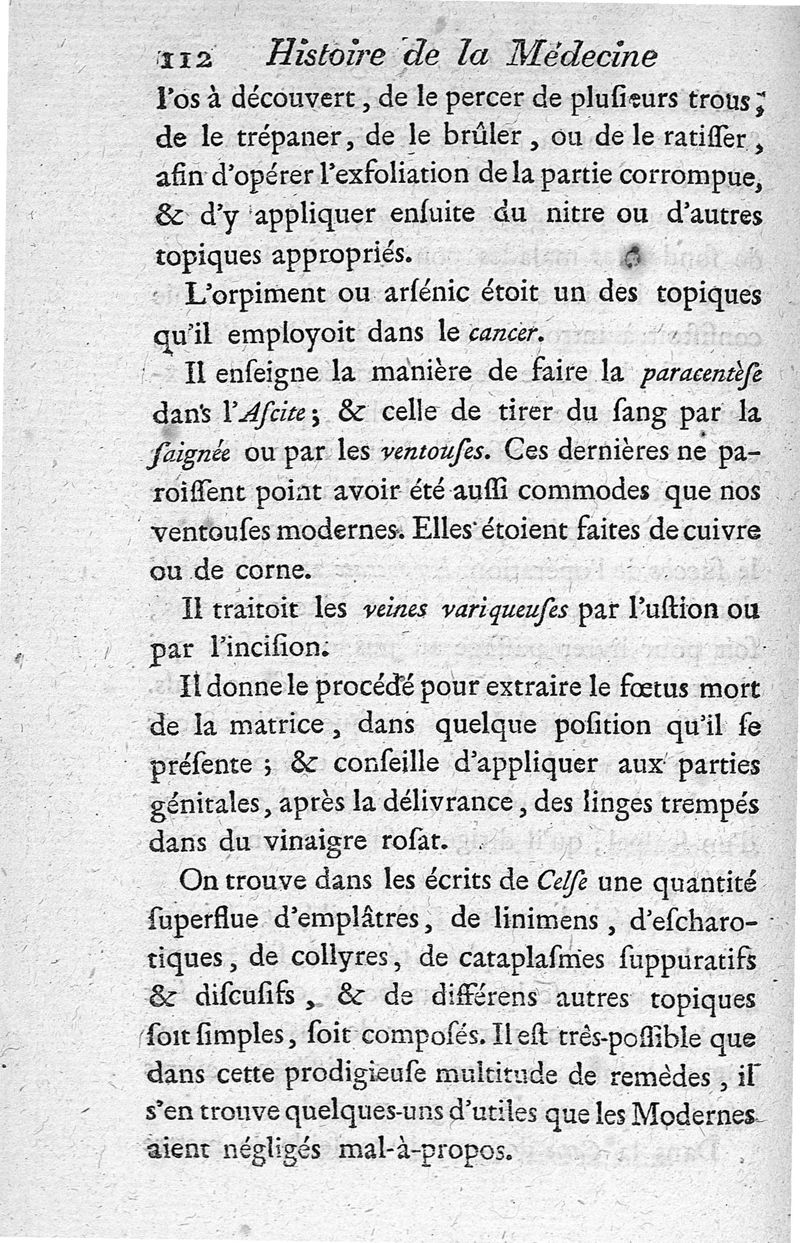 112 Histoire de la Médecine

l'os à découvert, de le percer de plusieurs trous; de le trépaner, de le brûler, ou de le ratisser, afin d'opérer l'exfoliation de la partie corrompue, & d'y appliquer ensuite du nitre ou d'autres topiques appropriés.

L'orpiment ou arsénic étoit un des topiques qu'il employoit dans le cancer.

Il enseigne la manière de faire la paracentèse dans l'Ascite; & celle de tirer du sang par la saignée ou par les ventouses. Ces dernières ne paroissent point avoir été aussi commodes que nos ventouses modernes. Elles étoient faites de cuivre ou de corne.

Il traitoit les veines variqueuses par l'ustion ou par l'incision.

Il donne le procédé pour extraire le fœtus mort de la matrice, dans quelque position qu'il se présente; & conseille d'appliquer aux parties génitales, après la délivrance, des linges trempés dans du vinaigre rosat.

On trouve dans les écrits de Celse une quantité superflue d'emplâtres, de linimens, d'escharotiques, de collyres, de cataplasmes suppuratifs & discusifs, & de différens autres topiques soit simples, soit composés. Il est très-possible que dans cette prodigieuse multitude de remèdes, il s'en trouve quelques-uns d'utiles que les Modernes aient négligés mal-à-propos.